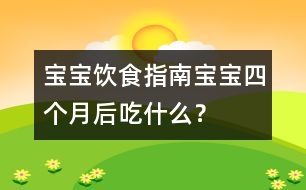 宝宝饮食指南宝宝四个月后吃什么？